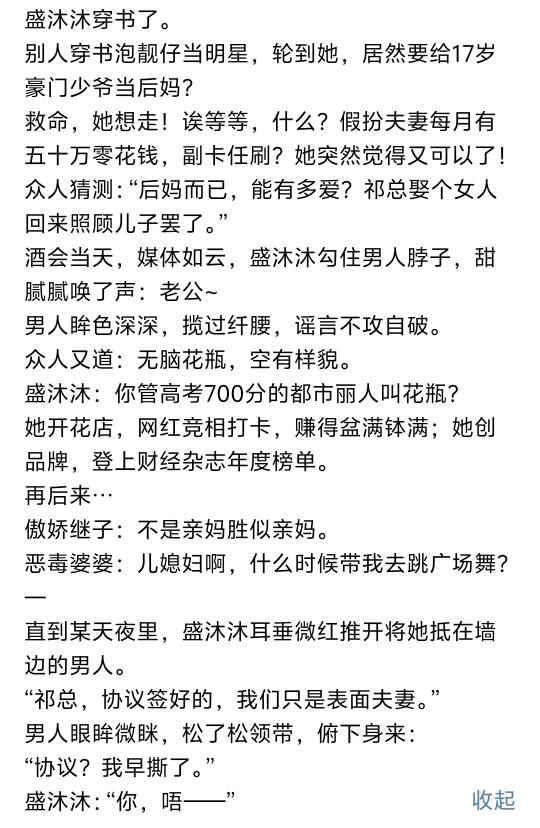 盛沐沐穿书了。
别人穿书泡靓仔当明星，轮到她，居然要给17岁豪门少爷当后妈？
救命，她想走！诶等等，什么？假扮夫妻每月有五十万零花钱，副卡任刷？她突然觉得又可以了！
众人猜测：“后妈而已，能有多爱？祁总娶个女人回来照顾儿子罢了。”
酒会当天，媒体如云，盛沐沐勾住男人脖子，甜腻腻唤了声：老公~
男人眸色深深，揽过纤腰，谣言不攻自破。
众人又道：无脑花瓶，空有样貌。
盛沐沐：你管高考700分的都市丽人叫花瓶？
她开花店，网红竞相打卡，赚得盆满钵满；她创品牌，登上财经杂志年度榜单。
再后来…
傲娇继子：不是亲妈胜似亲妈。
恶毒婆婆：儿媳妇啊，什么时候带我去跳广场舞？
—
直到某天夜里，盛沐沐耳垂微红推开将她抵在墙边的男人。
“祁总，协议签好的，我们只是表面夫妻。”
男人眼眸微眯，松了松领带，俯下身来：
“协议？我早撕了。”
盛沐沐：“你，唔——”
收起